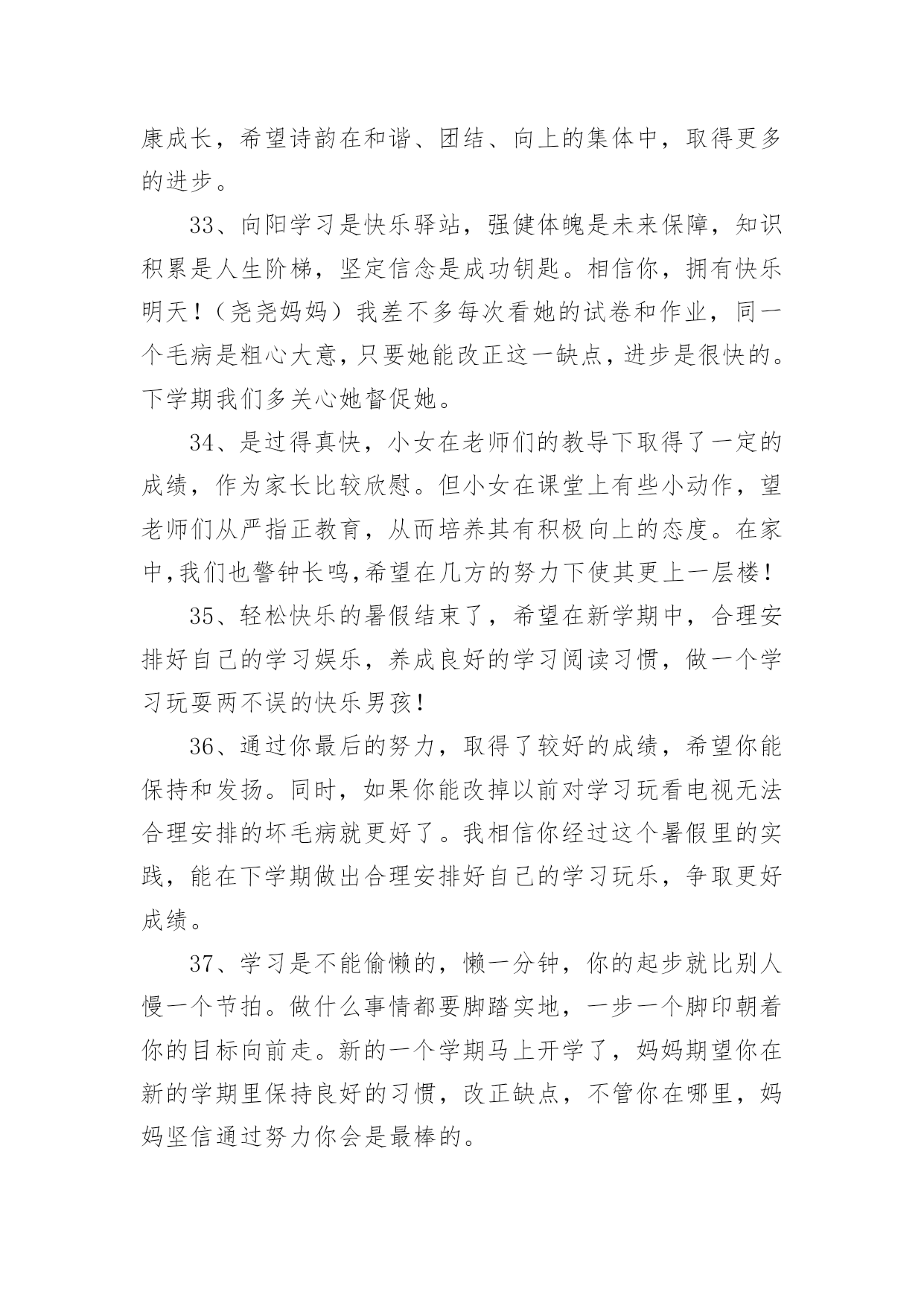 康成长，希望诗韵在和谐、团结、向上的集体中，取得更多的进步。

33、向阳学习是快乐驿站，强健体魄是未来保障，知识积累是人生阶梯，坚定信念是成功钥匙。相信你，拥有快乐明天！（尧尧妈妈）我差不多每次看她的试卷和作业，同一个毛病是粗心大意，只要她能改正这一缺点，进步是很快的。下学期我们多关心她督促她。

34、是过得真快，小女在老师们的教导下取得了一定的成绩，作为家长比较欣慰。但小女在课堂上有些小动作，望老师们从严指正教育，从而培养其有积极向上的态度。在家中，我们也警钟长鸣，希望在几方的努力下使其更上一层楼！

35、轻松快乐的暑假结束了，希望在新学期中，合理安排好自己的学习娱乐，养成良好的学习阅读习惯，做一个学习玩耍两不误的快乐男孩！

36、通过你最后的努力，取得了较好的成绩，希望你能保持和发扬。同时，如果你能改掉以前对学习玩看电视无法合理安排的坏毛病就更好了。我相信你经过这个暑假里的实践，能在下学期做出合理安排好自己的学习玩乐，争取更好成绩。

37、学习是不能偷懒的，懒一分钟，你的起步就比别人慢一个节拍。做什么事情都要脚踏实地，一步一个脚印朝着你的目标向前走。新的一个学期马上开学了，妈妈期望你在新的学期里保持良好的习惯，改正缺点，不管你在哪里，妈妈坚信通过努力你会是最棒的。